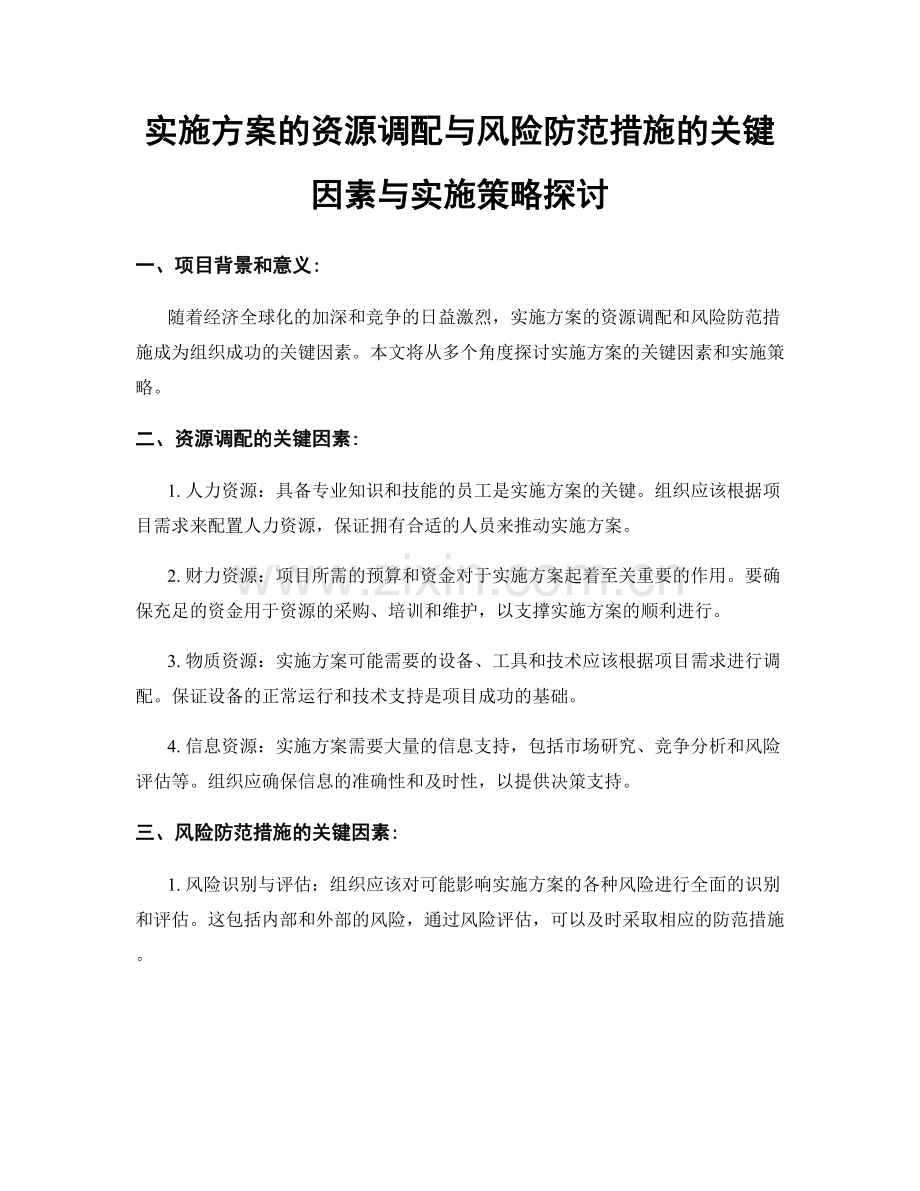 实施方案的资源调配与风险防范措施的关键因素与实施策略探讨

一、项目背景和意义：

随着经济全球化的加深和竞争的日益激烈，实施方案的资源调配和风险防范措施成为组织成功的关键因素。本文将从多个角度探讨实施方案的关键因素和实施策略。

二、资源调配的关键因素：

1. 人力资源：具备专业知识和技能的员工是实施方案的关键。组织应该根据项目需求来配置人力资源，保证拥有合适的人员来推动实施方案。

2. 财力资源：项目所需的预算和资金对于实施方案起着至关重要的作用。要确保充足的资金用于资源的采购、培训和维护，以支撑实施方案的顺利进行。

3. 物质资源：实施方案可能需要的设备、工具和技术应该根据项目需求进行调配。保证设备的正常运行和技术支持是项目成功的基础。

4. 信息资源：实施方案需要大量的信息支持，包括市场研究、竞争分析和风险评估等。组织应确保信息的准确性和及时性，以提供决策支持。

三、风险防范措施的关键因素：

1. 风险识别与评估：组织应该对可能影响实施方案的各种风险进行全面的识别和评估。这包括内部和外部的风险，通过风险评估，可以及时采取相应的防范措施。

www.zixin.com.cn